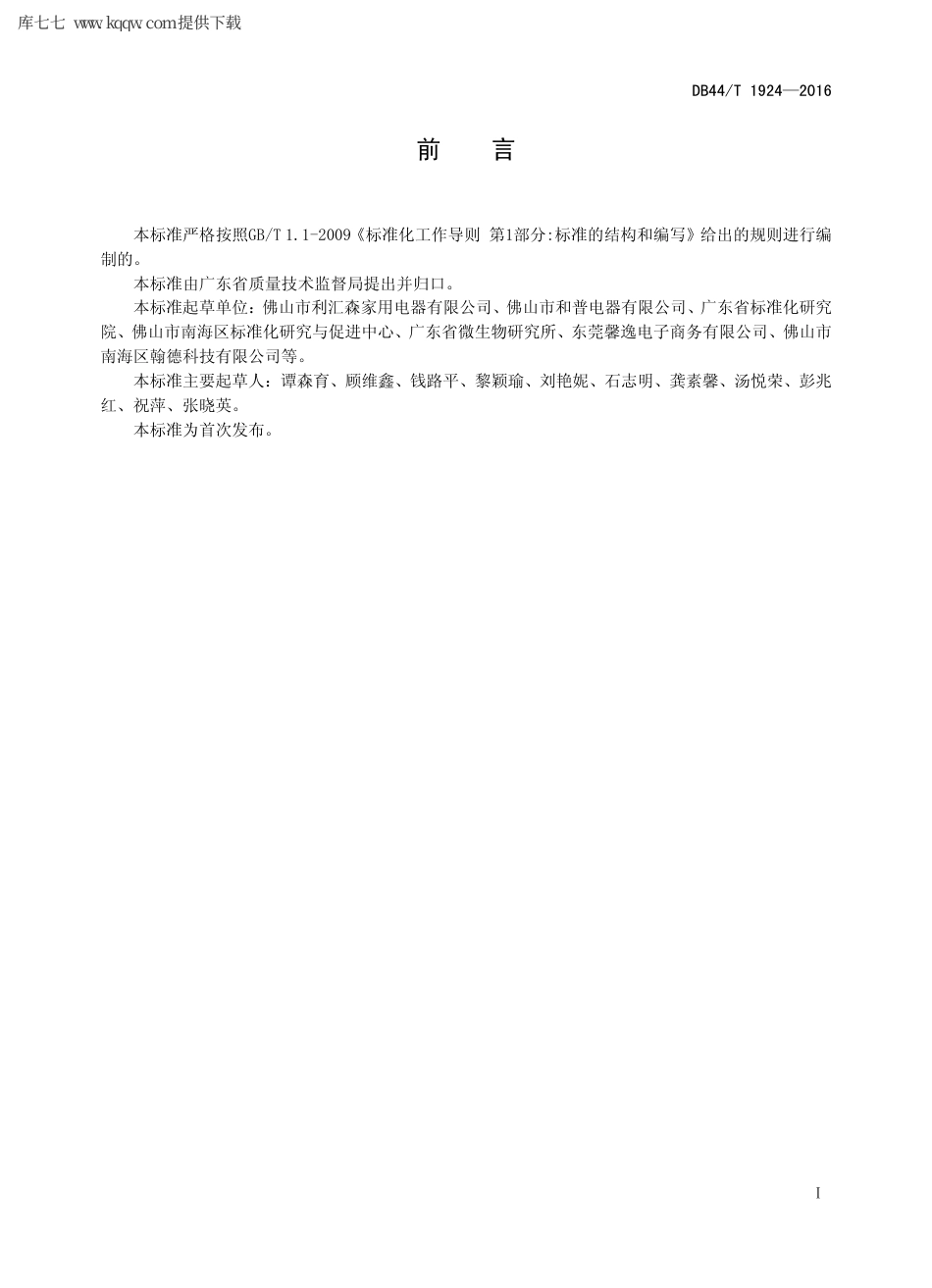 库七七 www.kqqw.com提供下载

DB44/T 1924—2016

前　言

本标准严格按照GB/T 1.1-2009《标准化工作导则 第1部分:标准的结构和编写》给出的规则进行编制的。

本标准由广东省质量技术监督局提出并归口。

本标准起草单位：佛山市利汇森家用电器有限公司、佛山市和普电器有限公司、广东省标准化研究院、佛山市南海区标准化研究与促进中心、广东省微生物研究所、东莞馨逸电子商务有限公司、佛山市南海区翰德科技有限公司等。

本标准主要起草人：谭森育、顾维鑫、钱路平、黎颖瑜、刘艳妮、石志明、龚素馨、汤悦荣、彭兆红、祝萍、张晓英。

本标准为首次发布。

I